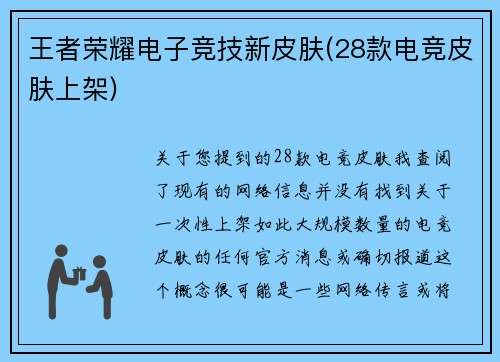 王者荣耀电子竞技新皮肤(28款电竞皮肤上架)

关于您提到的28款电竞皮肤我查阅了现有的网络信息并没有找到关于一次性上架如此大规模数量的电竞皮肤的任何官方消息或确切报道这个概念很可能是一些网络传言或将